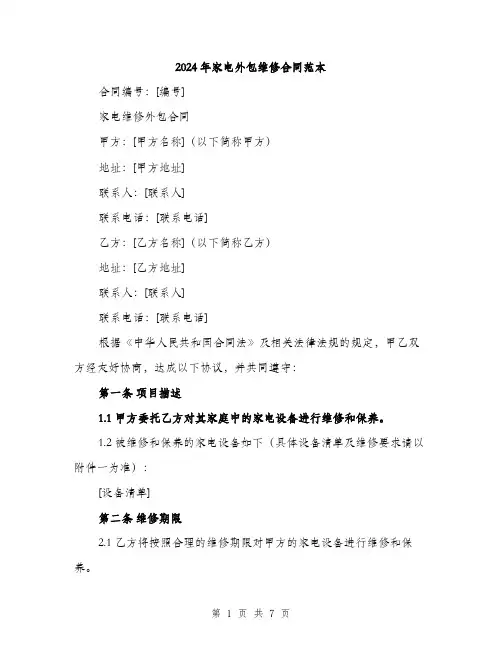 2024年家电外包维修合同范本

合同编号：[编号]

家电维修外包合同

甲方：[甲方名称]（以下简称甲方）

地址：[甲方地址]

联系人：[联系人]

联系电话：[联系电话]

乙方：[乙方名称]（以下简称乙方）

地址：[乙方地址]

联系人：[联系人]

联系电话：[联系电话]

根据《中华人民共和国合同法》及相关法律法规的规定，甲乙双方经友好协商，达成以下协议，并共同遵守：

第一条 项目描述

1.1 甲方委托乙方对其家庭中的家电设备进行维修和保养。

1.2 被维修和保养的家电设备如下（具体设备清单及维修要求请以附件一为准）：

[设备清单]

第二条 维修期限

2.1 乙方将按照合理的维修期限对甲方的家电设备进行维修和保养。

第 1 页 共 7 页